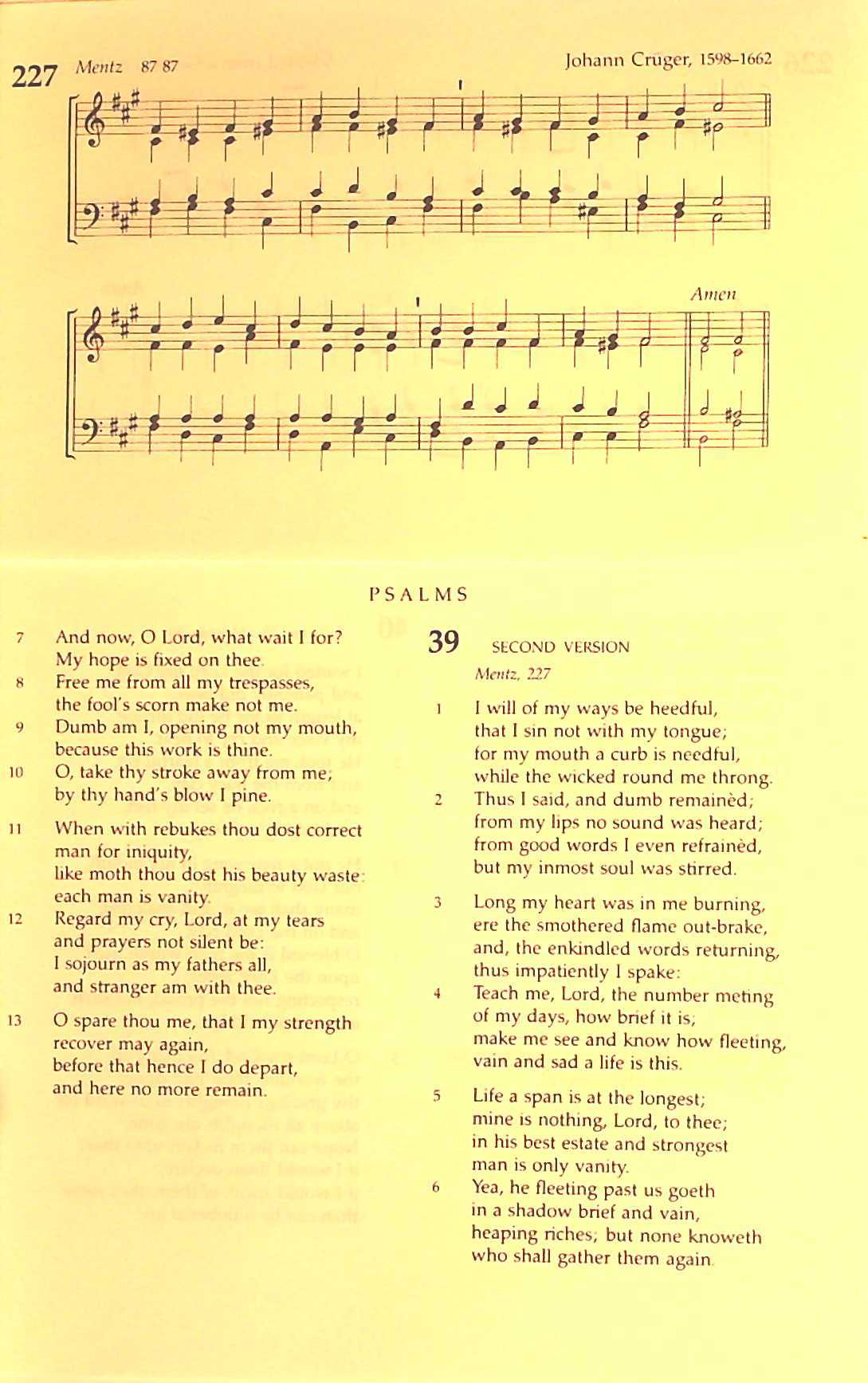 227 Mentz 87 87 Johann Crüger, 1598–1662

Amen

PSALMS

7 And now, O Lord, what wait I for? My hope is fixed on thee.
8 Free me from all my trespasses, the fool's scorn make not me.
9 Dumb am I, opening not my mouth, because this work is thine.
10 O, take thy stroke away from me; by thy hand's blow I pine.

11 When with rebukes thou dost correct man for iniquity, like moth thou dost his beauty waste: each man is vanity.
12 Regard my cry, Lord, at my tears and prayers not silent be: I sojourn as my fathers all, and stranger am with thee.

13 O spare thou me, that I my strength recover may again, before that hence I do depart, and here no more remain.

39 SECOND VERSION
Mentz, 227

1 I will of my ways be heedful, that I sin not with my tongue; for my mouth a curb is needful, while the wicked round me throng.
2 Thus I said, and dumb remainèd; from my lips no sound was heard; from good words I even refrainèd, but my inmost soul was stirred.

3 Long my heart was in me burning, ere the smothered flame out-brake, and, the enkindled words returning, thus impatiently I spake:
4 Teach me, Lord, the number meting of my days, how brief it is; make me see and know how fleeting, vain and sad a life is this.

5 Life a span is at the longest; mine is nothing, Lord, to thee; in his best estate and strongest man is only vanity.
6 Yea, he fleeting past us goeth in a shadow brief and vain, heaping riches; but none knoweth who shall gather them again.